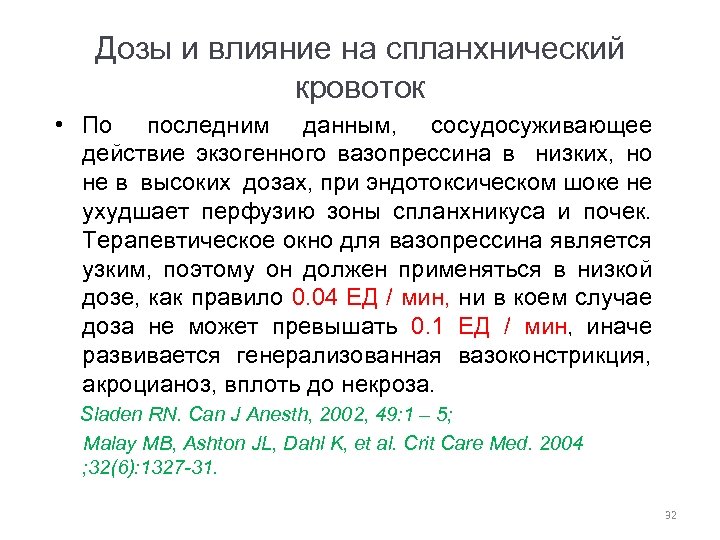 Дозы и влияние на спланхнический кровоток

• По последним данным, сосудосуживающее действие экзогенного вазопрессина в низких, но не в высоких дозах, при эндотоксическом шоке не ухудшает перфузию зоны спланхникуса и почек. Терапевтическое окно для вазопрессина является узким, поэтому он должен применяться в низкой дозе, как правило 0.04 ЕД / мин, ни в коем случае доза не может превышать 0.1 ЕД / мин, иначе развивается генерализованная вазоконстрикция, акроцианоз, вплоть до некроза.

Sladen RN. Can J Anesth, 2002, 49:1 – 5;

Malay MB, Ashton JL, Dahl K, et al. Crit Care Med. 2004 ;32(6):1327-31.

32